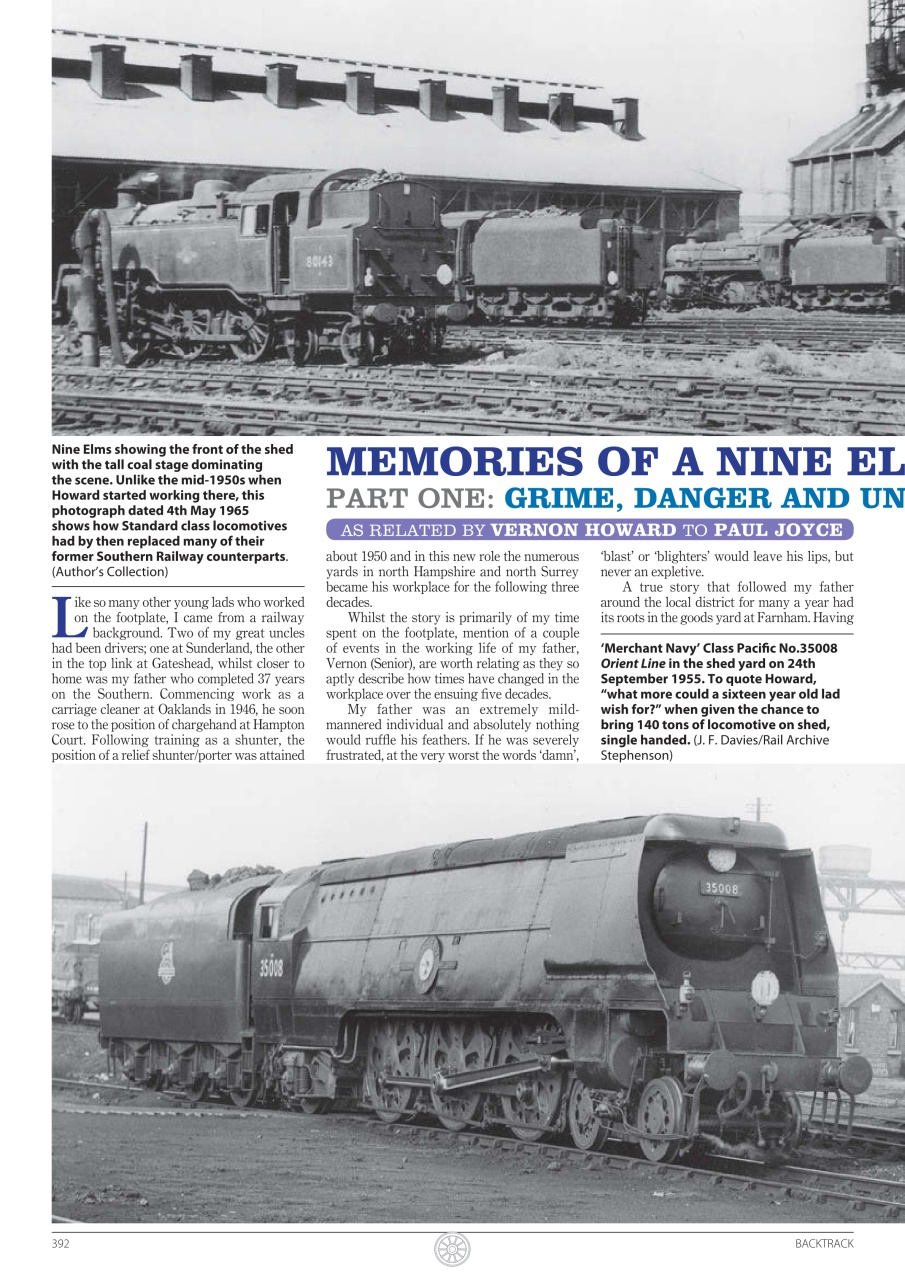 80143

Nine Elms showing the front of the shed with the tall coal stage dominating the scene. Unlike the mid-1950s when Howard started working there, this photograph dated 4th May 1965 shows how Standard class locomotives had by then replaced many of their former Southern Railway counterparts. (Author's Collection)

MEMORIES OF A NINE EL

PART ONE: GRIME, DANGER AND UN

AS RELATED BY VERNON HOWARD TO PAUL JOYCE

Like so many other young lads who worked on the footplate, I came from a railway background. Two of my great uncles had been drivers; one at Sunderland, the other in the top link at Gateshead, whilst closer to home was my father who completed 37 years on the Southern. Commencing work as a carriage cleaner at Oaklands in 1946, he soon rose to the position of chargehand at Hampton Court. Following training as a shunter, the position of a relief shunter/porter was attained about 1950 and in this new role the numerous yards in north Hampshire and north Surrey became his workplace for the following three decades.

Whilst the story is primarily of my time spent on the footplate, mention of a couple of events in the working life of my father, Vernon (Senior), are worth relating as they so aptly describe how times have changed in the workplace over the ensuing five decades.

My father was an extremely mild-mannered individual and absolutely nothing would ruffle his feathers. If he was severely frustrated, at the very worst the words 'damn', 'blast' or 'blighters' would leave his lips, but never an expletive.

A true story that followed my father around the local district for many a year had its roots in the goods yard at Farnham. Having

'Merchant Navy' Class Pacific No.35008 Orient Line in the shed yard on 24th September 1955. To quote Howard, "what more could a sixteen year old lad wish for?" when given the chance to bring 140 tons of locomotive on shed, single handed. (J. F. Davies/Rail Archive Stephenson)

35008

35008

392

BACKTRACK